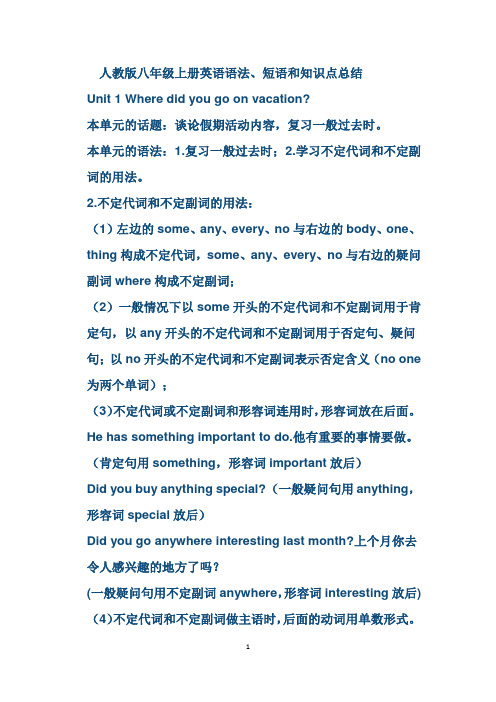 人教版八年级上册英语语法、短语和知识点总结

Unit 1 Where did you go on vacation?

本单元的话题：谈论假期活动内容，复习一般过去时。

本单元的语法：1.复习一般过去时；2.学习不定代词和不定副词的用法。

2.不定代词和不定副词的用法：

（1）左边的 some、any、every、no 与右边的 body、one、thing 构成不定代词，some、any、every、no 与右边的疑问副词 where 构成不定副词；

（2）一般情况下以 some 开头的不定代词和不定副词用于肯定句，以 any 开头的不定代词和不定副词用于否定句、疑问句；以 no 开头的不定代词和不定副词表示否定含义（no one 为两个单词）；

（3)不定代词或不定副词和形容词连用时，形容词放在后面。

He has something important to do.他有重要的事情要做。

（肯定句用 something，形容词 important 放后）

Did you buy anything special?（一般疑问句用 anything，形容词 special 放后）

Did you go anywhere interesting last month?上个月你去令人感兴趣的地方了吗？

(一般疑问句用不定副词 anywhere，形容词 interesting 放后)

（4)不定代词和不定副词做主语时，后面的动词用单数形式。

1